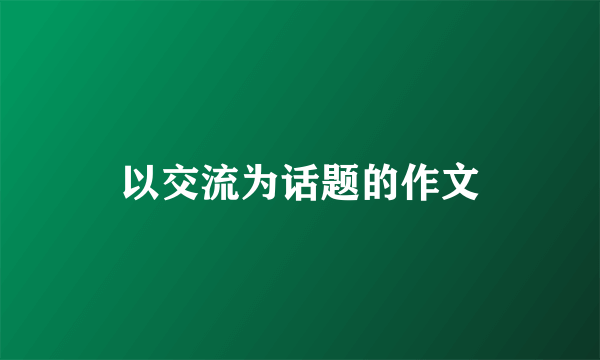 以交流为话题的作文